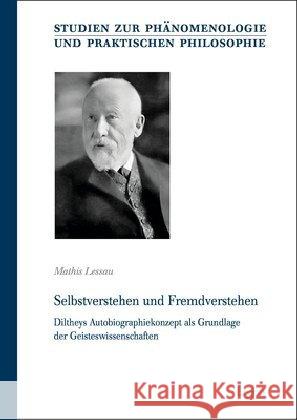 STUDIEN ZUR PHÄNOMENOLOGIE
UND PRAKTISCHEN PHILOSOPHIE

Mathis Lessau

Selbstverstehen und Fremdverstehen

Diltheys Autobiographiekonzept als Grundlage der Geisteswissenschaften

Kraina Książek